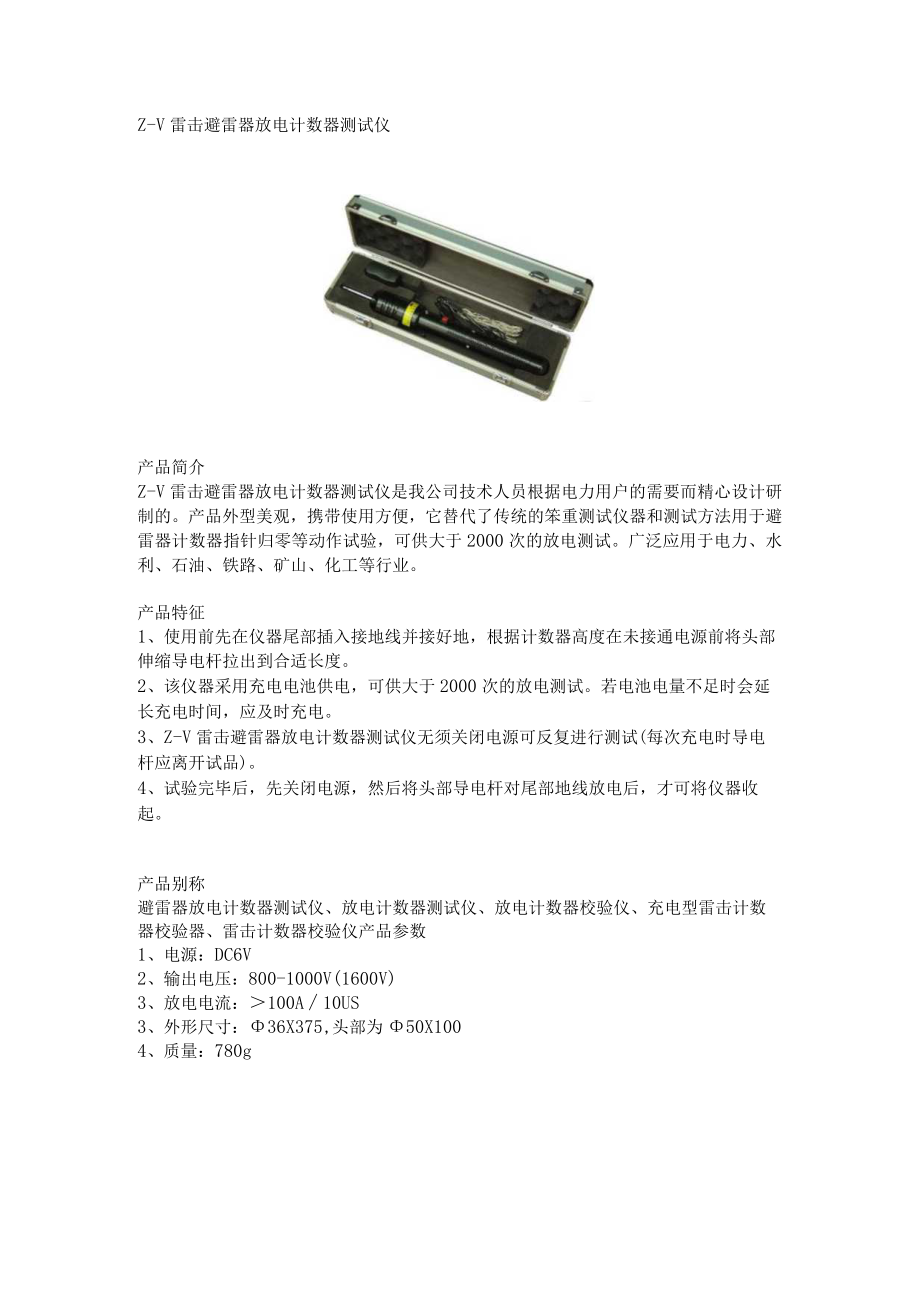 Z-V 雷击避雷器放电计数器测试仪

产品简介
Z-V 雷击避雷器放电计数器测试仪是我公司技术人员根据电力用户的需要而精心设计研制的。产品外型美观，携带使用方便，它替代了传统的笨重测试仪器和测试方法用于避雷器计数器指针归零等动作试验，可供大于 2000 次的放电测试。广泛应用于电力、水利、石油、铁路、矿山、化工等行业。

产品特征
1、使用前先在仪器尾部插入接地线并接好地，根据计数器高度在未接通电源前将头部伸缩导电杆拉出到合适长度。
2、该仪器采用充电电池供电，可供大于 2000 次的放电测试。若电池电量不足时会延长充电时间，应及时充电。
3、Z-V 雷击避雷器放电计数器测试仪无须关闭电源可反复进行测试(每次充电时导电杆应离开试品)。
4、试验完毕后，先关闭电源，然后将头部导电杆对尾部地线放电后，才可将仪器收起。

产品别称
避雷器放电计数器测试仪、放电计数器测试仪、放电计数器校验仪、充电型雷击计数器校验器、雷击计数器校验仪产品参数
1、电源：DC6V
2、输出电压：800-1000V(1600V)
3、放电电流：＞100A／10US
3、外形尺寸：Φ36X375,头部为Φ50X100
4、质量：780g